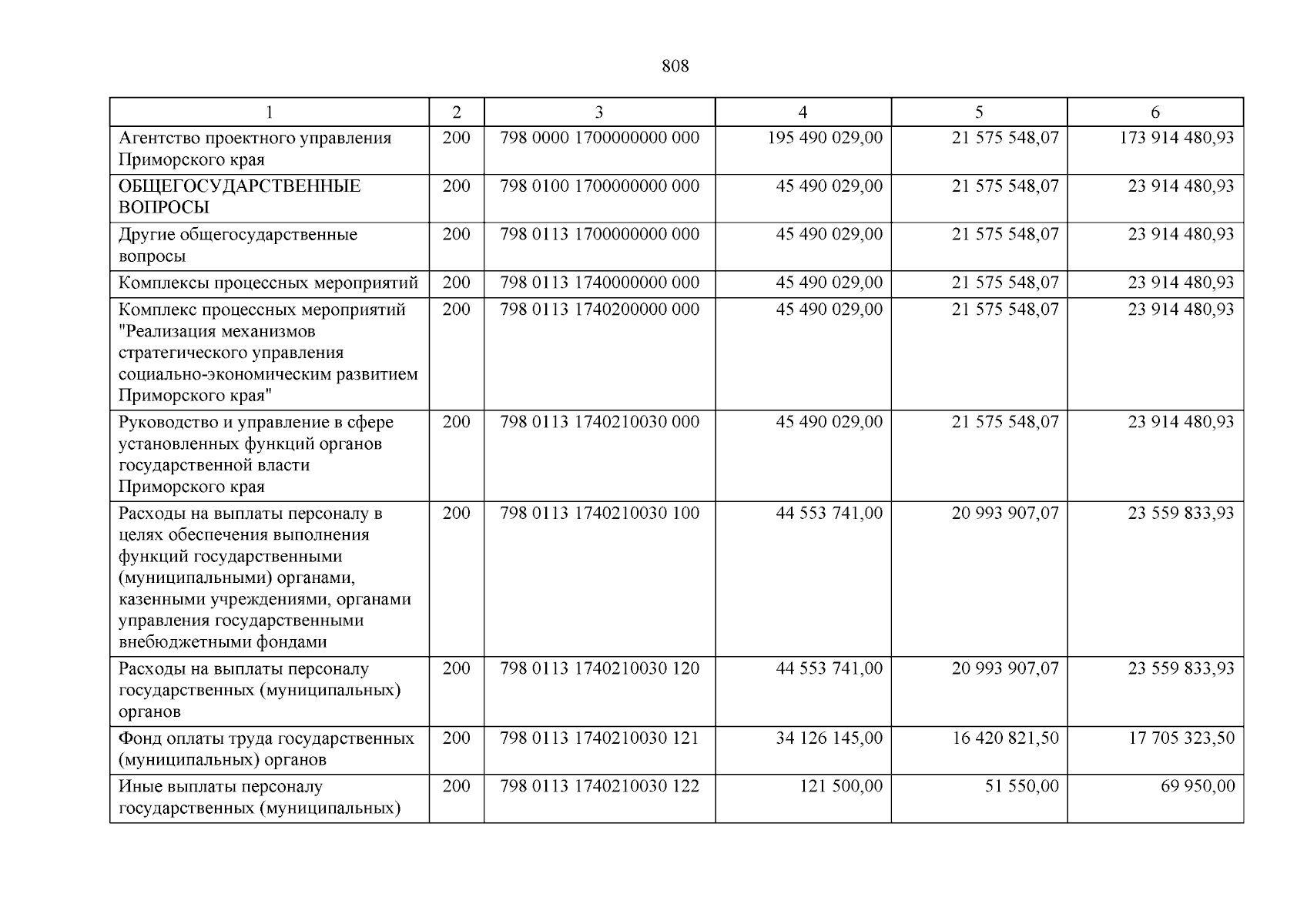 808

| 1 | 2 | 3 | 4 | 5 | 6 |
|---|---|---|---|---|---|
| Агентство проектного управления Приморского края | 200 | 798 0000 1700000000 000 | 195 490 029,00 | 21 575 548,07 | 173 914 480,93 |
| ОБЩЕГОСУДАРСТВЕННЫЕ ВОПРОСЫ | 200 | 798 0100 1700000000 000 | 45 490 029,00 | 21 575 548,07 | 23 914 480,93 |
| Другие общегосударственные вопросы | 200 | 798 0113 1700000000 000 | 45 490 029,00 | 21 575 548,07 | 23 914 480,93 |
| Комплексы процессных мероприятий | 200 | 798 0113 1740000000 000 | 45 490 029,00 | 21 575 548,07 | 23 914 480,93 |
| Комплекс процессных мероприятий "Реализация механизмов стратегического управления социально-экономическим развитием Приморского края" | 200 | 798 0113 1740200000 000 | 45 490 029,00 | 21 575 548,07 | 23 914 480,93 |
| Руководство и управление в сфере установленных функций органов государственной власти Приморского края | 200 | 798 0113 1740210030 000 | 45 490 029,00 | 21 575 548,07 | 23 914 480,93 |
| Расходы на выплаты персоналу в целях обеспечения выполнения функций государственными (муниципальными) органами, казенными учреждениями, органами управления государственными внебюджетными фондами | 200 | 798 0113 1740210030 100 | 44 553 741,00 | 20 993 907,07 | 23 559 833,93 |
| Расходы на выплаты персоналу государственных (муниципальных) органов | 200 | 798 0113 1740210030 120 | 44 553 741,00 | 20 993 907,07 | 23 559 833,93 |
| Фонд оплаты труда государственных (муниципальных) органов | 200 | 798 0113 1740210030 121 | 34 126 145,00 | 16 420 821,50 | 17 705 323,50 |
| Иные выплаты персоналу государственных (муниципальных) | 200 | 798 0113 1740210030 122 | 121 500,00 | 51 550,00 | 69 950,00 |